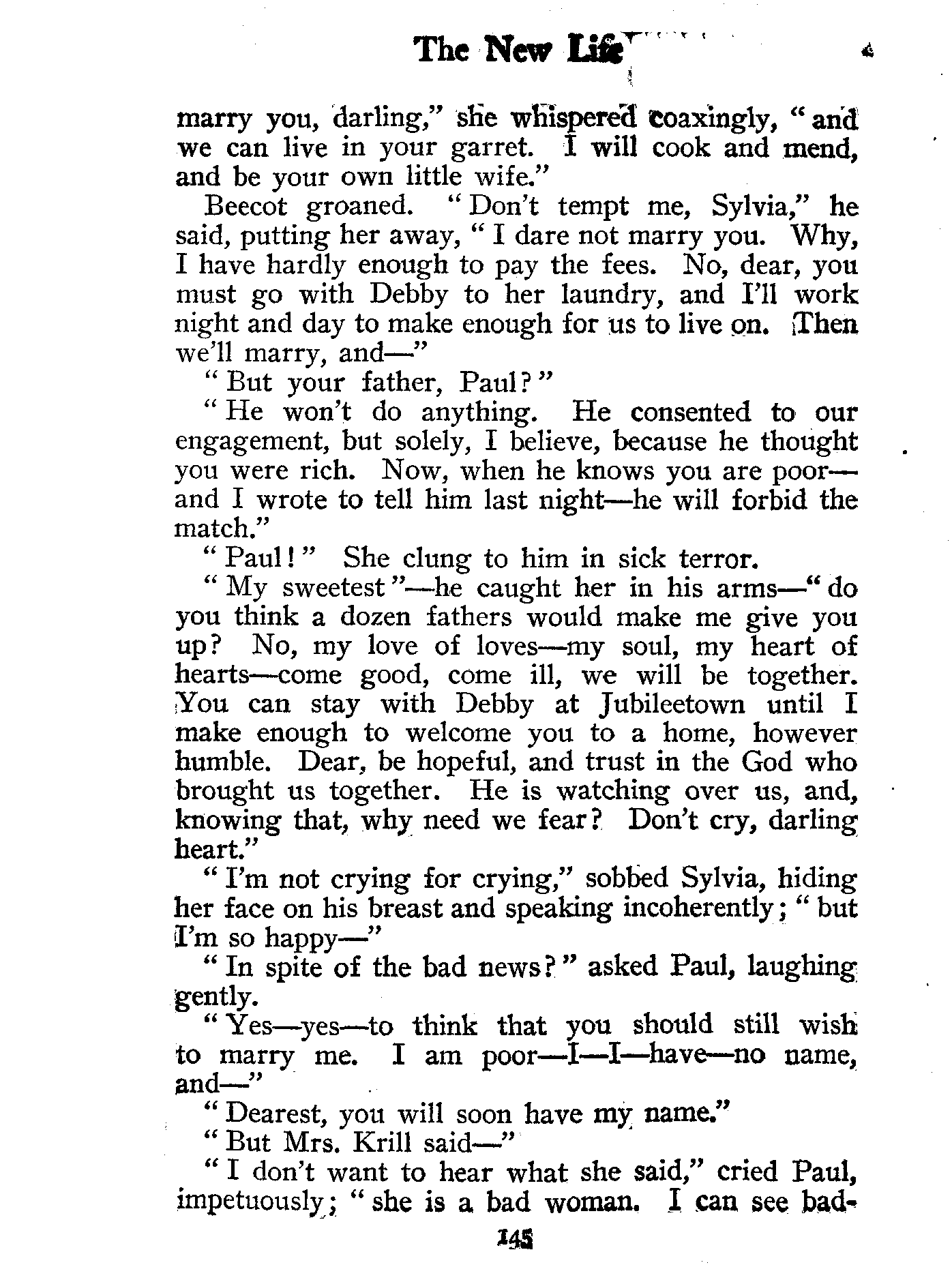 The New Life

marry you, darling," she whispered coaxingly, "and we can live in your garret. I will cook and mend, and be your own little wife."

Beecot groaned. "Don't tempt me, Sylvia," he said, putting her away, "I dare not marry you. Why, I have hardly enough to pay the fees. No, dear, you must go with Debby to her laundry, and I'll work night and day to make enough for us to live on. Then we'll marry, and—"

"But your father, Paul?"

"He won't do anything. He consented to our engagement, but solely, I believe, because he thought you were rich. Now, when he knows you are poor—and I wrote to tell him last night—he will forbid the match."

"Paul!" She clung to him in sick terror.

"My sweetest"—he caught her in his arms—"do you think a dozen fathers would make me give you up? No, my love of loves—my soul, my heart of hearts—come good, come ill, we will be together. You can stay with Debby at Jubileetown until I make enough to welcome you to a home, however humble. Dear, be hopeful, and trust in the God who brought us together. He is watching over us, and, knowing that, why need we fear? Don't cry, darling heart."

"I'm not crying for crying," sobbed Sylvia, hiding her face on his breast and speaking incoherently; "but I'm so happy—"

"In spite of the bad news?" asked Paul, laughing gently.

"Yes—yes—to think that you should still wish to marry me. I am poor—I—I—have—no name, and—"

"Dearest, you will soon have my name."

"But Mrs. Krill said—"

"I don't want to hear what she said," cried Paul, impetuously; "she is a bad woman. I can see bad-

145